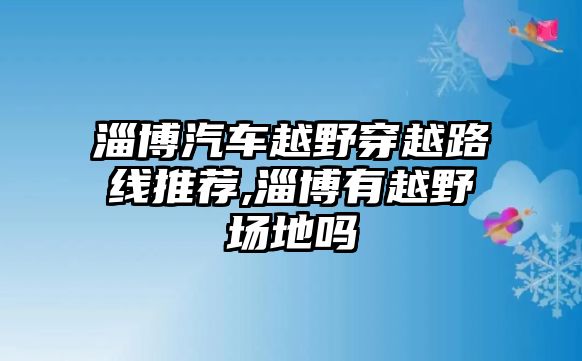 淄博汽车越野穿越路线推荐,淄博有越野场地吗